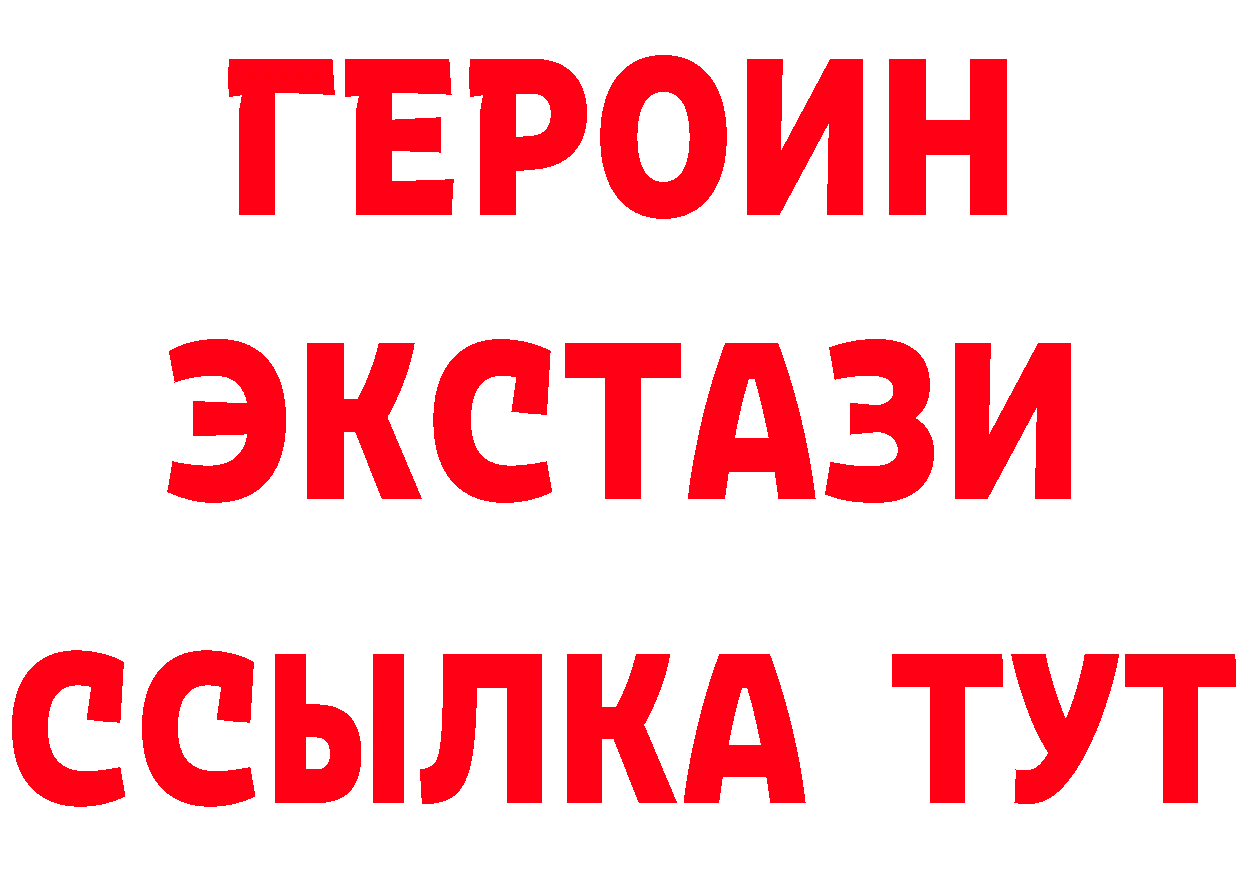 ГЕРОИН
ЭКСТАЗИ
ССЫЛКА ТУТ